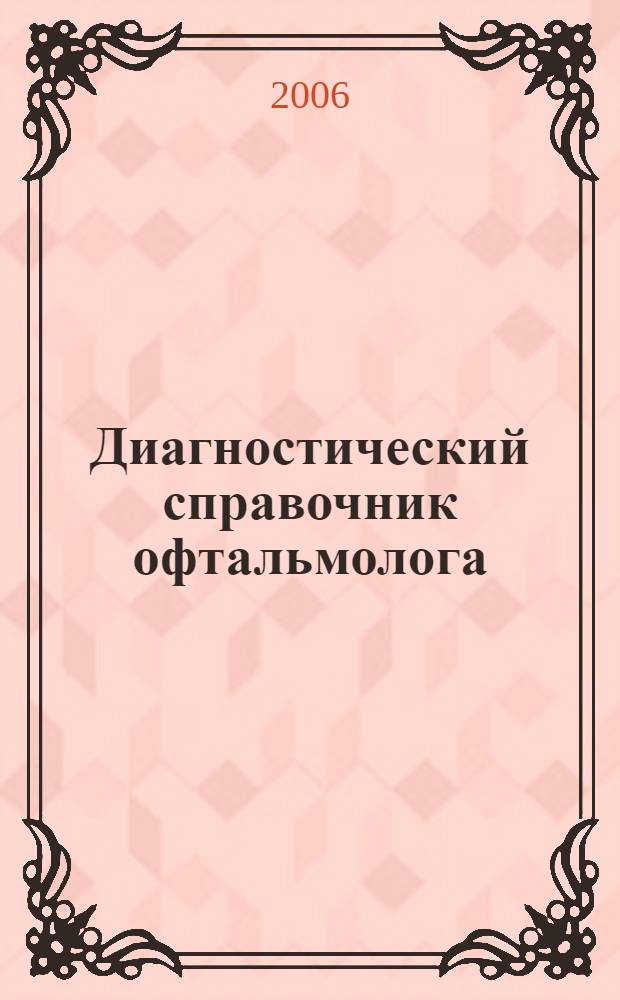 2006

Диагностический справочник офтальмолога